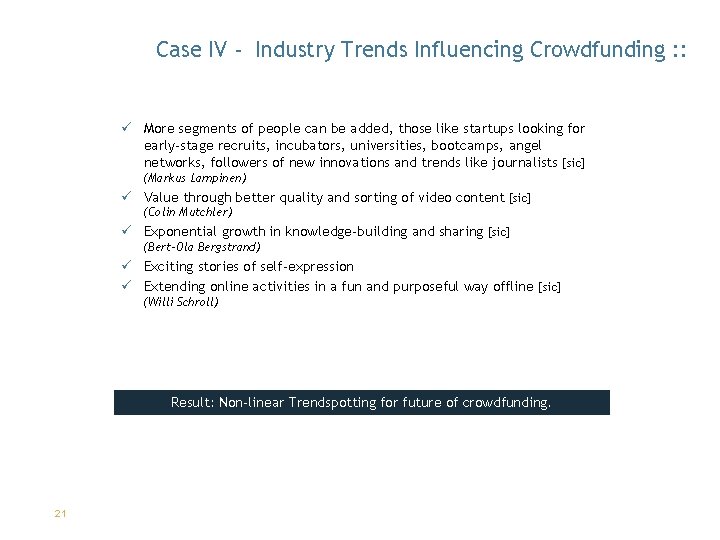 Case IV - Industry Trends Influencing Crowdfunding ::

✓ More segments of people can be added, those like startups looking for early-stage recruits, incubators, universities, bootcamps, angel networks, followers of new innovations and trends like journalists [sic] (Markus Lampinen)

✓ Value through better quality and sorting of video content [sic] (Colin Mutchler)

✓ Exponential growth in knowledge-building and sharing [sic] (Bert-Ola Bergstrand)

✓ Exciting stories of self-expression

✓ Extending online activities in a fun and purposeful way offline [sic] (Willi Schroll)

Result: Non-linear Trendspotting for future of crowdfunding.

21